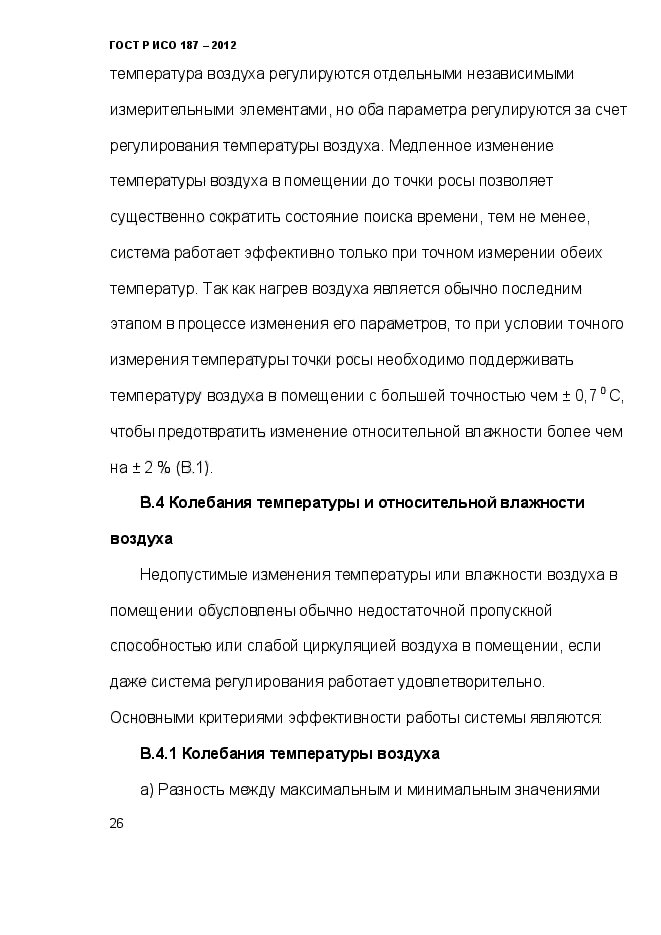 ГОСТ Р ИСО 187 – 2012

температура воздуха регулируются отдельными независимыми измерительными элементами, но оба параметра регулируются за счет регулирования температуры воздуха. Медленное изменение температуры воздуха в помещении до точки росы позволяет существенно сократить состояние поиска времени, тем не менее, система работает эффективно только при точном измерении обеих температур. Так как нагрев воздуха является обычно последним этапом в процессе изменения его параметров, то при условии точного измерения температуры точки росы необходимо поддерживать температуру воздуха в помещении с большей точностью чем ± 0,7 $^0$ С, чтобы предотвратить изменение относительной влажности более чем на ± 2 % (В.1).

В.4 Колебания температуры и относительной влажности воздуха

Недопустимые изменения температуры или влажности воздуха в помещении обусловлены обычно недостаточной пропускной способностью или слабой циркуляцией воздуха в помещении, если даже система регулирования работает удовлетворительно. Основными критериями эффективности работы системы являются:

В.4.1 Колебания температуры воздуха

а) Разность между максимальным и минимальным значениями

26